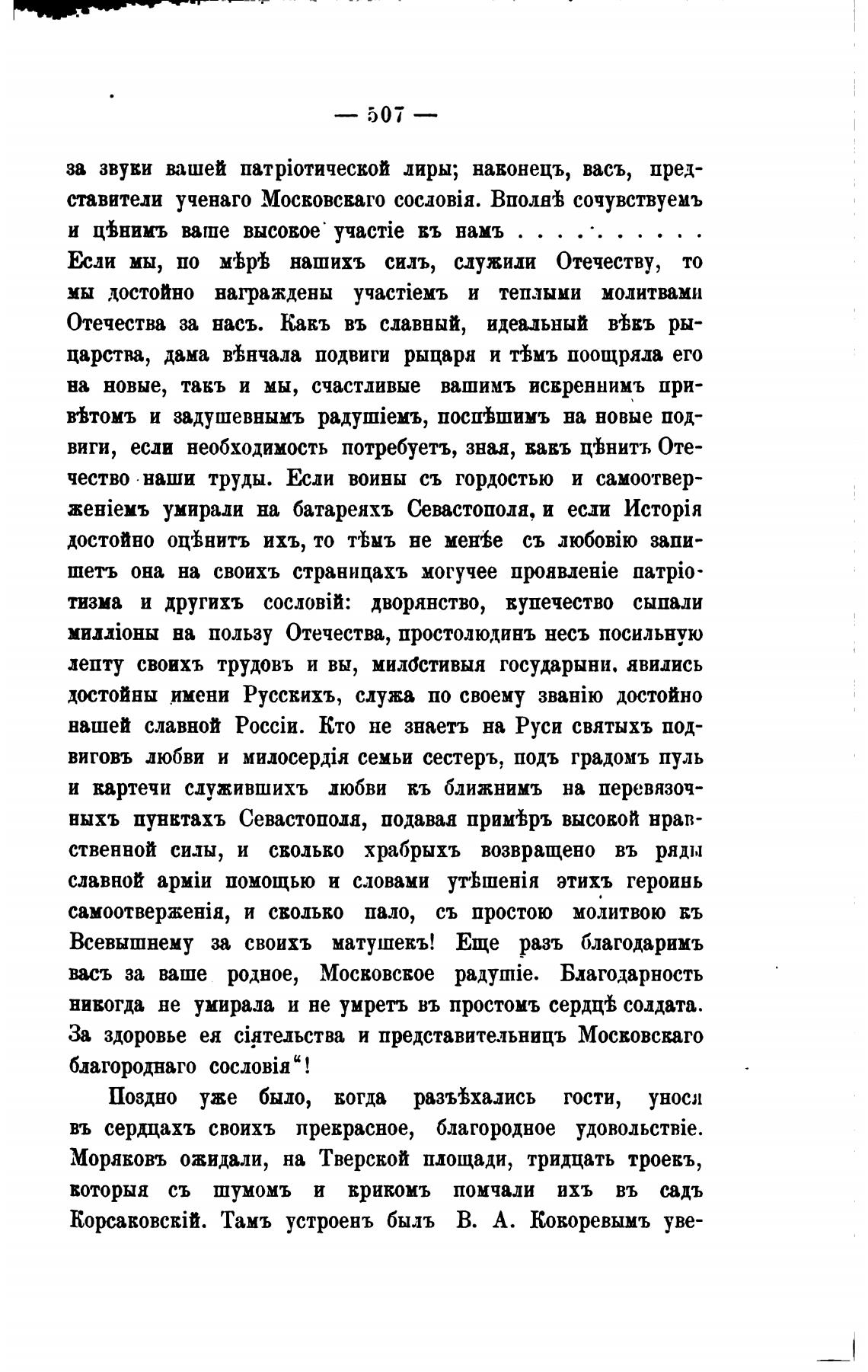 — 507 —

за звуки вашей патріотической лиры; наконецъ, васъ, представители ученаго Московскаго сословія. Вполнѣ сочувствуемъ и цѣнимъ ваше высокое участіе къ намъ . . . . . . . . . .
Если мы, по мѣрѣ нашихъ силъ, служили Отечеству, то мы достойно награждены участіемъ и теплыми молитвами Отечества за насъ. Какъ въ славный, идеальный вѣкъ рыцарства, дама вѣнчала подвиги рыцаря и тѣмъ поощряла его на новые, такъ и мы, счастливые вашимъ искреннимъ привѣтомъ и задушевнымъ радушіемъ, поспѣшимъ на новые подвиги, если необходимость потребуетъ, зная, какъ цѣнитъ Отечество наши труды. Если воины съ гордостью и самоотверженіемъ умирали на батареяхъ Севастополя, и если Исторія достойно оцѣнитъ ихъ, то тѣмъ не менѣе съ любовію запишетъ она на своихъ страницахъ могучее проявленіе патріотизма и другихъ сословій: дворянство, купечество сыпали милліоны на пользу Отечества, простолюдинъ несъ посильную лепту своихъ трудовъ и вы, милостивыя государыни, явились достойны имени Русскихъ, служа по своему званію достойно нашей славной Россіи. Кто не знаетъ на Руси святыхъ подвиговъ любви и милосердія семьи сестеръ, подъ градомъ пуль и картечи служившихъ любви къ ближнимъ на перевязочныхъ пунктахъ Севастополя, подавая примѣръ высокой нравственной силы, и сколько храбрыхъ возвращено въ ряды славной арміи помощью и словами утѣшенія этихъ героинь самоотверженія, и сколько пало, съ простою молитвою къ Всевышнему за своихъ матушекъ! Еще разъ благодаримъ васъ за ваше родное, Московское радушіе. Благодарность никогда не умирала и не умретъ въ простомъ сердцѣ солдата. За здоровье ея сіятельства и представительницъ Московскаго благороднаго сословія“!

Поздно уже было, когда разъѣхались гости, унося въ сердцахъ своихъ прекрасное, благородное удовольствіе. Моряковъ ожидали, на Тверской площади, тридцать троекъ, которыя съ шумомъ и крикомъ помчали ихъ въ садъ Корсаковскій. Тамъ устроенъ былъ В. А. Кокоревымъ уве-